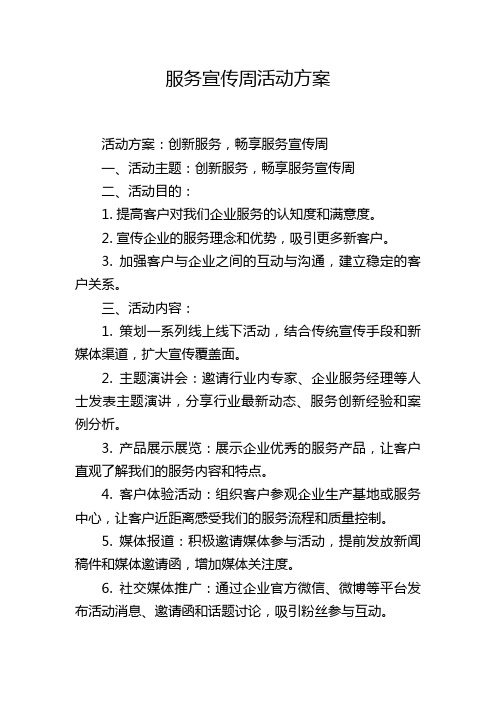 服务宣传周活动方案

活动方案：创新服务，畅享服务宣传周

一、活动主题：创新服务，畅享服务宣传周

二、活动目的：

1. 提高客户对我们企业服务的认知度和满意度。

2. 宣传企业的服务理念和优势，吸引更多新客户。

3. 加强客户与企业之间的互动与沟通，建立稳定的客户关系。

三、活动内容：

1. 策划一系列线上线下活动，结合传统宣传手段和新媒体渠道，扩大宣传覆盖面。

2. 主题演讲会：邀请行业内专家、企业服务经理等人士发表主题演讲，分享行业最新动态、服务创新经验和案例分析。

3. 产品展示展览：展示企业优秀的服务产品，让客户直观了解我们的服务内容和特点。

4. 客户体验活动：组织客户参观企业生产基地或服务中心，让客户近距离感受我们的服务流程和质量控制。

5. 媒体报道：积极邀请媒体参与活动，提前发放新闻稿件和媒体邀请函，增加媒体关注度。

6. 社交媒体推广：通过企业官方微信、微博等平台发布活动消息、邀请函和话题讨论，吸引粉丝参与互动。